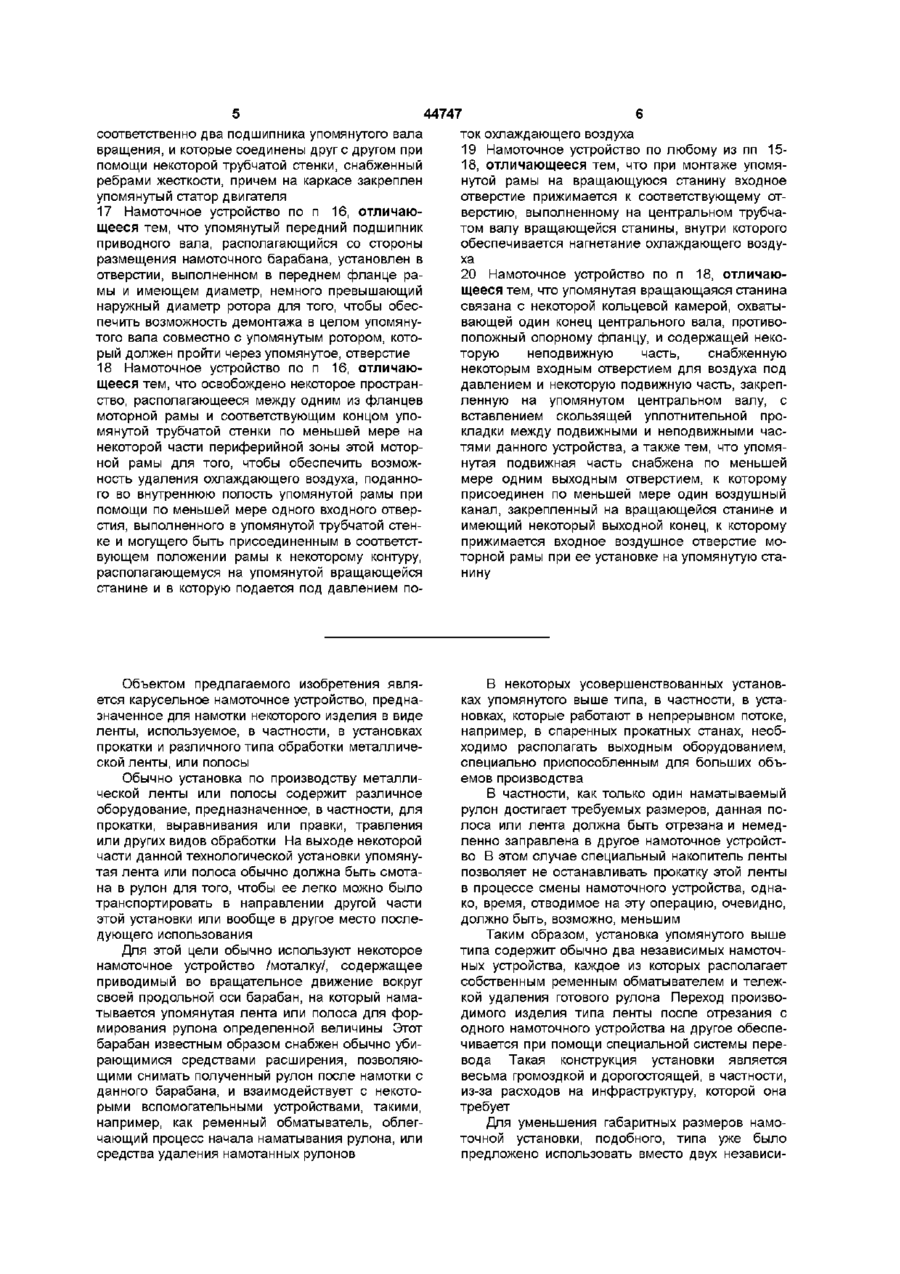 5 44747 6

соответственно два подшипника упомянутого вала вращения, и которые соединены друг с другом при помощи некоторой трубчатой стенки, снабженный ребрами жесткости, причем на каркасе закреплен упомянутый статор двигателя

17 Намоточное устройство по п 16, **отличающееся** тем, что упомянутый передний подшипник приводного вала, располагающийся со стороны размещения намоточного барабана, установлен в отверстии, выполненном в переднем фланце рамы и имеющем диаметр, немного превышающий наружный диаметр ротора для того, чтобы обеспечить возможность демонтажа в целом упомянутого вала совместно с упомянутым ротором, который должен пройти через упомянутое, отверстие

18 Намоточное устройство по п 16, **отличающееся** тем, что освобождено некоторое пространство, располагающееся между одним из фланцев моторной рамы и соответствующим концом упомянутой трубчатой стенки по меньшей мере на некоторой части периферийной зоны этой моторной рамы для того, чтобы обеспечить возможность удаления охлаждающего воздуха, поданного во внутреннюю полость упомянутой рамы при помощи по меньшей мере одного входного отверстия, выполненного в упомянутой трубчатой стенке и могущего быть присоединенным в соответствующем положении рамы к некоторому контуру, располагающемуся на упомянутой вращающейся станине и в которую подается под давлением поток охлаждающего воздуха

19 Намоточное устройство по любому из пп 15-18, **отличающееся** тем, что при монтаже упомянутой рамы на вращающуюся станину входное отверстие прижимается к соответствующему отверстию, выполненному на центральном трубчатом валу вращающейся станины, внутри которого обеспечивается нагнетание охлаждающего воздуха

20 Намоточное устройство по п 18, **отличающееся** тем, что упомянутая вращающаяся станина связана с некоторой кольцевой камерой, охватывающей один конец центрального вала, противоположный опорному фланцу, и содержащей некоторую неподвижную часть, снабженную некоторым входным отверстием для воздуха под давлением и некоторую подвижную часть, закрепленную на упомянутом центральном валу, с вставлением скользящей уплотнительной прокладки между подвижными и неподвижными частями данного устройства, а также тем, что упомянутая подвижная часть снабжена по меньшей мере одним выходным отверстием, к которому присоединен по меньшей мере один воздушный канал, закрепленный на вращающейся станине и имеющий некоторый выходной конец, к которому прижимается входное воздушное отверстие моторной рамы при ее установке на упомянутую станину

Объектом предлагаемого изобретения является карусельное намоточное устройство, предназначенное для намотки некоторого изделия в виде ленты, используемое, в частности, в установках прокатки и различного типа обработки металлической ленты, или полосы

Обычно установка по производству металлической ленты или полосы содержит различное оборудование, предназначенное, в частности, для прокатки, выравнивания или правки, травления или других видов обработки На выходе некоторой части данной технологической установки упомянутая лента или полоса обычно должна быть смотана в рулон для того, чтобы ее легко можно было транспортировать в направлении другой части этой установки или вообще в другое место последующего использования

Для этой цели обычно используют некоторое намоточное устройство /моталку/, содержащее приводимый во вращательное движение вокруг своей продольной оси барабан, на который наматывается упомянутая лента или полоса для формирования рулона определенной величины Этот барабан известным образом снабжен обычно убирающимися средствами расширения, позволяющими снимать полученный рулон после намотки с данного барабана, и взаимодействует с некоторыми вспомогательными устройствами, такими, например, как ременный обматыватель, облегчающий процесс начала наматывания рулона, или средства удаления намотанных рулонов

В некоторых усовершенствованных установках упомянутого выше типа, в частности, в установках, которые работают в непрерывном потоке, например, в спаренных прокатных станах, необходимо располагать выходным оборудованием, специально приспособленным для больших объемов производства

В частности, как только один наматываемый рулон достигает требуемых размеров, данная полоса или лента должна быть отрезана и немедленно заправлена в другое намоточное устройство В этом случае специальный накопитель ленты позволяет не останавливать прокатку этой ленты в процессе смены намоточного устройства, однако, время, отводимое на эту операцию, очевидно, должно быть, возможно, меньшим

Таким образом, установка упомянутого выше типа содержит обычно два независимых намоточных устройства, каждое из которых располагает собственным ременным обматывателем и тележкой удаления готового рулона Переход производимого изделия типа ленты после отрезания с одного намоточного устройства на другое обеспечивается при помощи специальной системы перевода Такая конструкция установки является весьма громоздкой и дорогостоящей, в частности, из-за расходов на инфраструктуру, которой она требует

Для уменьшения габаритных размеров намоточной установки, подобного, типа уже было предложено использовать вместо двух независи-